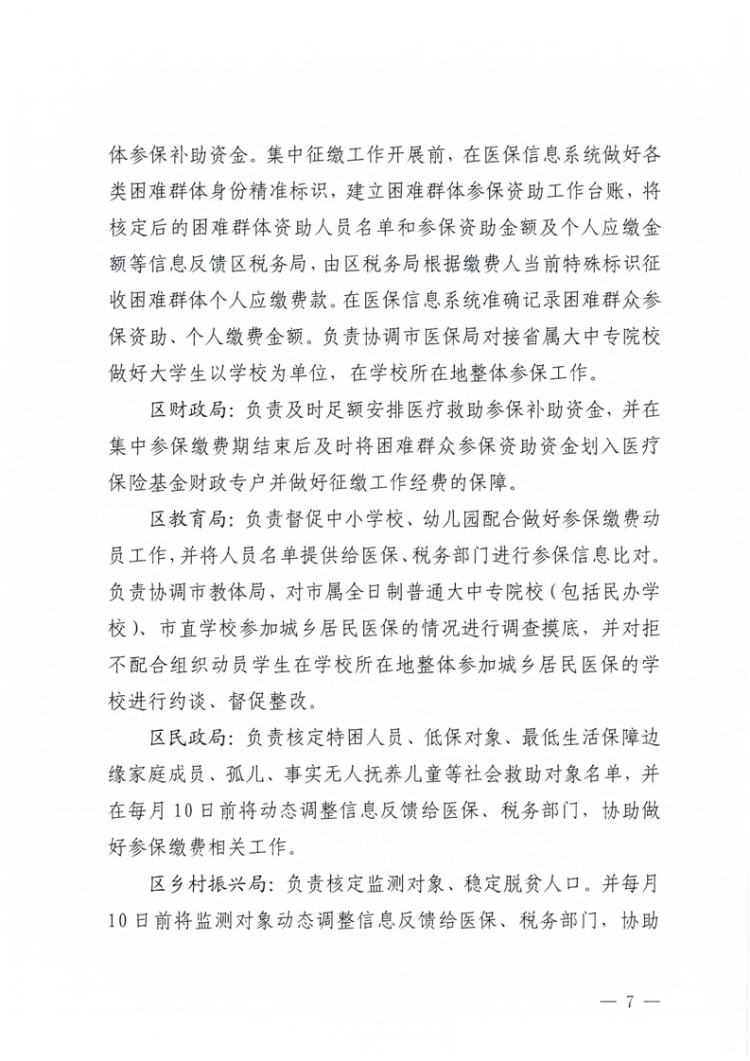 体参保补助资金。集中征缴工作开展前，在医保信息系统做好各类困难群体身份精准标识，建立困难群体参保资助工作台账，将核定后的困难群体资助人员名单和参保资助金额及个人应缴金额等信息反馈区税务局，由区税务局根据缴费人当前特殊标识征收困难群体个人应缴费款。在医保信息系统准确记录困难群众参保资助、个人缴费金额。负责协调市医保局对接省属大中专院校做好大学生以学校为单位，在学校所在地整体参保工作。

区财政局：负责及时足额安排医疗救助参保补助资金，并在集中参保缴费期结束后及时将困难群众参保资助资金划入医疗保险基金财政专户并做好征缴工作经费的保障。

区教育局：负责督促中小学校、幼儿园配合做好参保缴费动员工作，并将人员名单提供给医保、税务部门进行参保信息比对。负责协调市教体局，对市属全日制普通大中专院校（包括民办学校）、市直学校参加城乡居民医保的情况进行调查摸底，并对拒不配合组织动员学生在学校所在地整体参加城乡居民医保的学校进行约谈、督促整改。

区民政局：负责核定特困人员、低保对象、最低生活保障边缘家庭成员、孤儿、事实无人抚养儿童等社会救助对象名单，并在每月10日前将动态调整信息反馈给医保、税务部门，协助做好参保缴费相关工作。

区乡村振兴局：负责核定监测对象、稳定脱贫人口。并每月10日前将监测对象动态调整信息反馈给医保、税务部门，协助

— 7 —